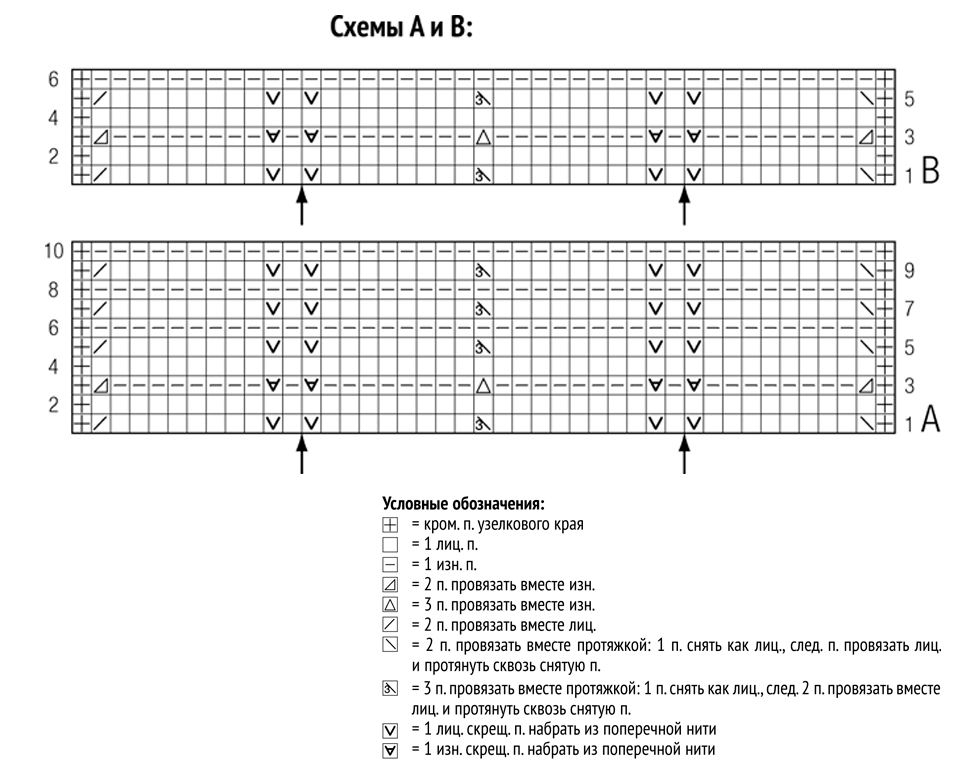 Схемы А и В:

6
4
2
5
3
1 B

10
8
6
4
2
9
7
5
3
1 A

Условные обозначения:
= кром. п. узелкового края
= 1 лиц. п.
= 1 изн. п.
= 2 п. провязать вместе изн.
= 3 п. провязать вместе изн.
= 2 п. провязать вместе лиц.
= 2 п. провязать вместе протяжкой: 1 п. снять как лиц., след. п. провязать лиц. и протянуть сквозь снятую п.
= 3 п. провязать вместе протяжкой: 1 п. снять как лиц., след. 2 п. провязать вместе лиц. и протянуть сквозь снятую п.
= 1 лиц. скрещ. п. набрать из поперечной нити
= 1 изн. скрещ. п. набрать из поперечной нити